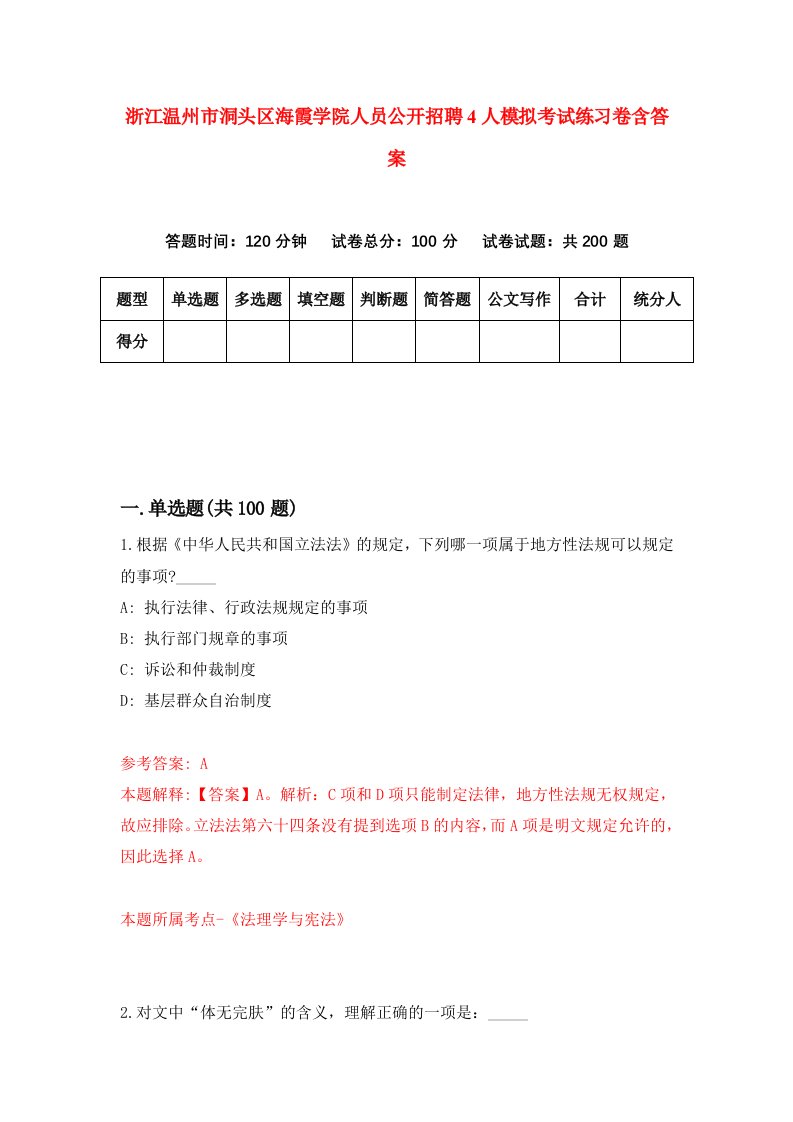 浙江温州市洞头区海霞学院人员公开招聘4人模拟考试练习卷含答案

答题时间：120分钟　试卷总分：100分　试卷试题：共200题

| 题型 | 单选题 | 多选题 | 填空题 | 判断题 | 简答题 | 公文写作 | 合计 | 统分人 |
|---|---|---|---|---|---|---|---|---|
| 得分 | | | | | | | | |

一.单选题(共100题)

1.根据《中华人民共和国立法法》的规定，下列哪一项属于地方性法规可以规定的事项?_____

A: 执行法律、行政法规规定的事项

B: 执行部门规章的事项

C: 诉讼和仲裁制度

D: 基层群众自治制度

参考答案: A

本题解释:【答案】A。解析：C项和D项只能制定法律，地方性法规无权规定，故应排除。立法法第六十四条没有提到选项B的内容，而A项是明文规定允许的，因此选择A。

本题所属考点-《法理学与宪法》

2.对文中“体无完肤”的含义，理解正确的一项是：_____